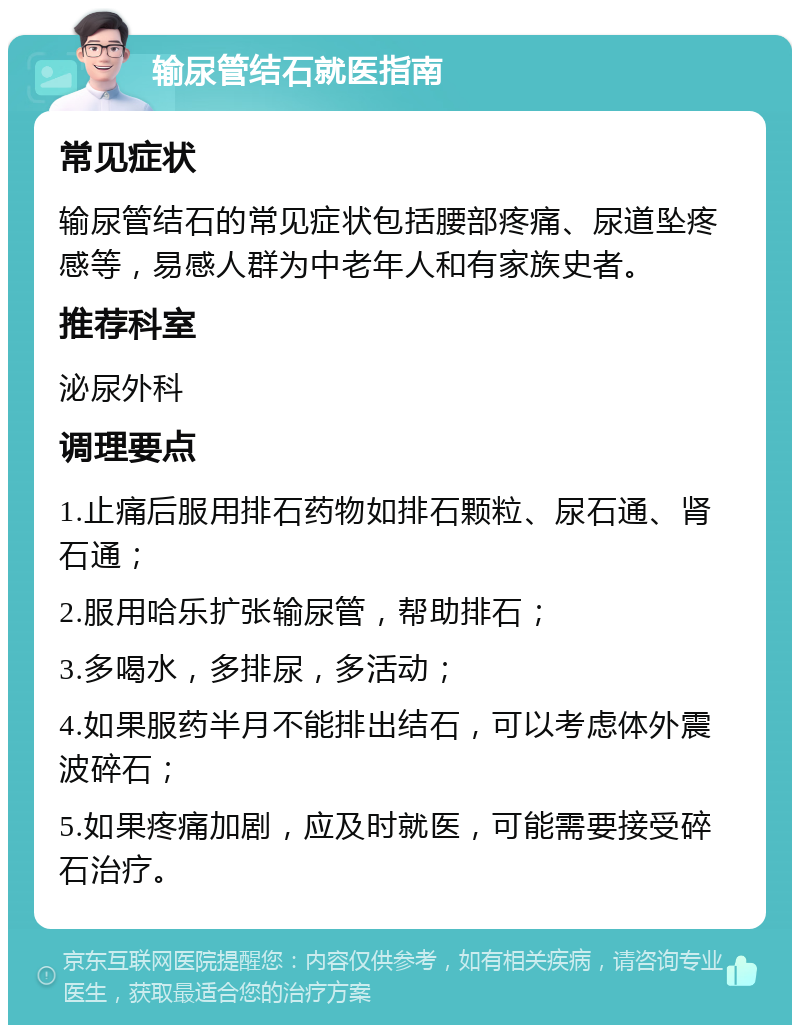 输尿管结石就医指南

常见症状

输尿管结石的常见症状包括腰部疼痛、尿道坠疼感等，易感人群为中老年人和有家族史者。

推荐科室

泌尿外科

调理要点

1.止痛后服用排石药物如排石颗粒、尿石通、肾石通；

2.服用哈乐扩张输尿管，帮助排石；

3.多喝水，多排尿，多活动；

4.如果服药半月不能排出结石，可以考虑体外震波碎石；

5.如果疼痛加剧，应及时就医，可能需要接受碎石治疗。

京东互联网医院提醒您：内容仅供参考，如有相关疾病，请咨询专业医生，获取最适合您的治疗方案